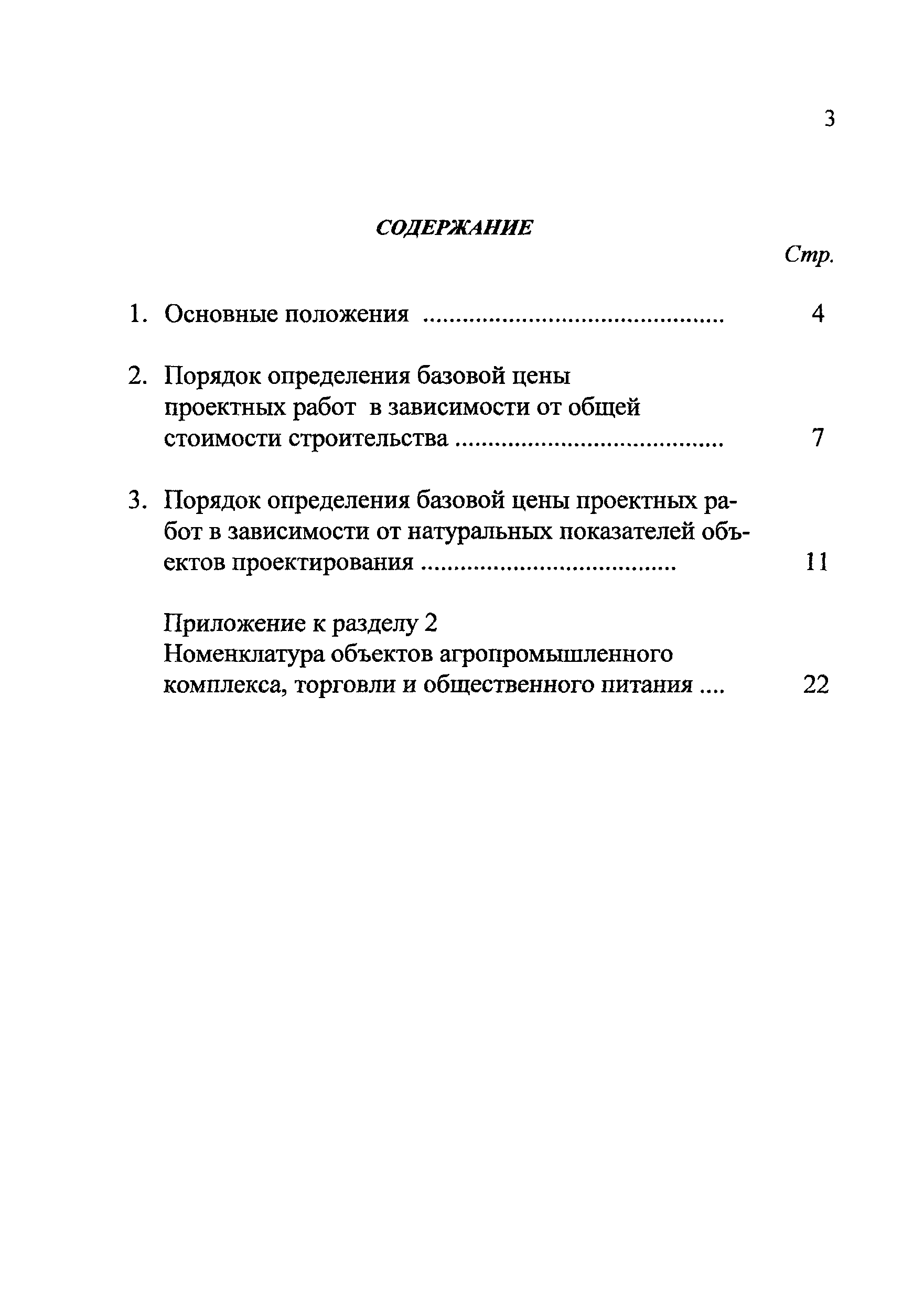 3

СОДЕРЖАНИЕ

Стр.

1. Основные положения ............................................ 4

2. Порядок определения базовой цены проектных работ в зависимости от общей стоимости строительства ........................................ 7

3. Порядок определения базовой цены проектных работ в зависимости от натуральных показателей объектов проектирования ...................................... 11

Приложение к разделу 2
Номенклатура объектов агропромышленного комплекса, торговли и общественного питания .... 22